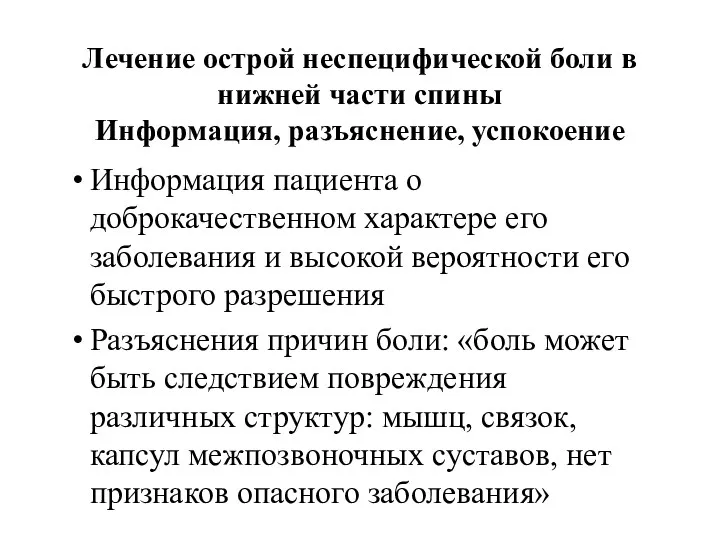 Лечение острой неспецифической боли в нижней части спины
Информация, разъяснение, успокоение

• Информация пациента о доброкачественном характере его заболевания и высокой вероятности его быстрого разрешения

• Разъяснения причин боли: «боль может быть следствием повреждения различных структур: мышц, связок, капсул межпозвоночных суставов, нет признаков опасного заболевания»